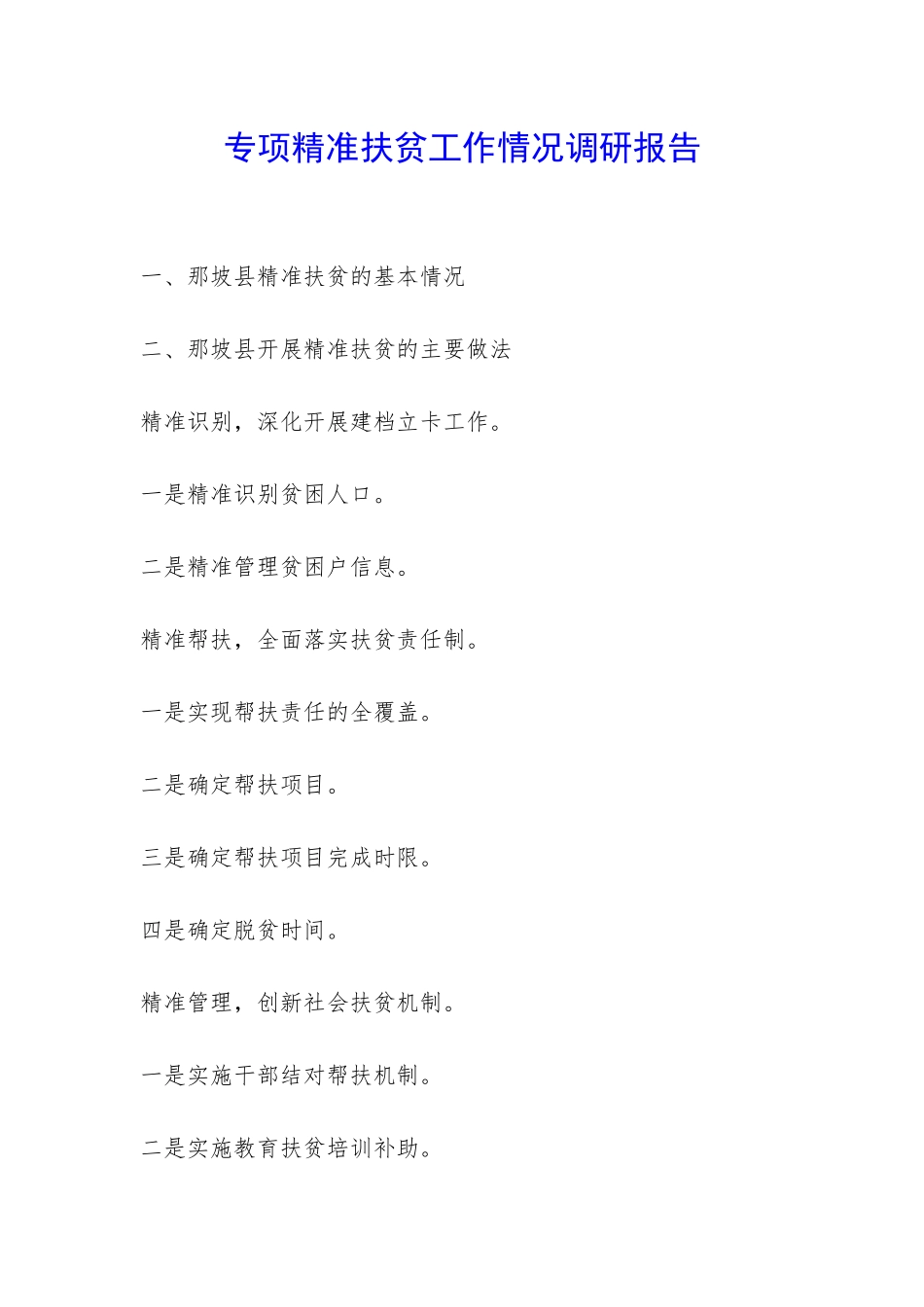 专项精准扶贫工作情况调研报告

一、那坡县精准扶贫的基本情况

二、那坡县开展精准扶贫的主要做法

精准识别，深化开展建档立卡工作。

一是精准识别贫困人口。

二是精准管理贫困户信息。

精准帮扶，全面落实扶贫责任制。

一是实现帮扶责任的全覆盖。

二是确定帮扶项目。

三是确定帮扶项目完成时限。

四是确定脱贫时间。

精准管理，创新社会扶贫机制。

一是实施干部结对帮扶机制。

二是实施教育扶贫培训补助。